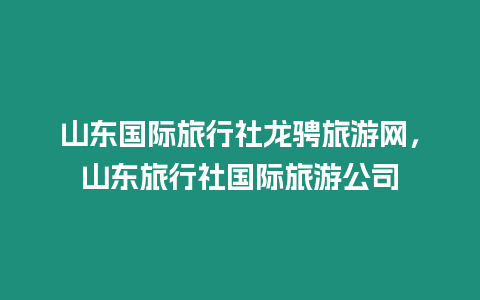 山东国际旅行社龙骋旅游网，山东旅行社国际旅游公司